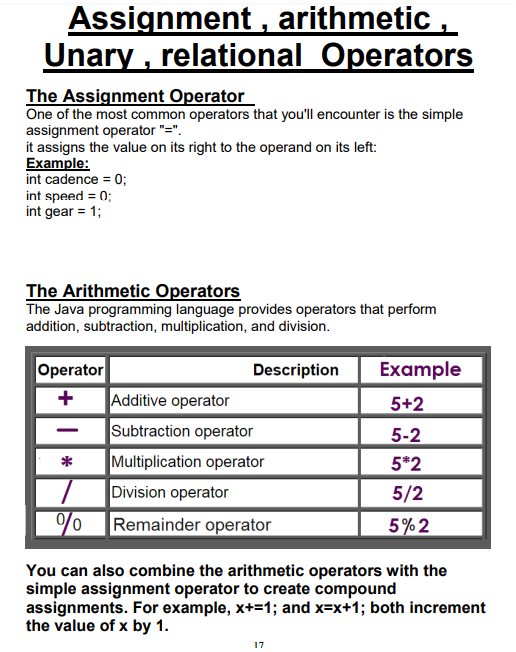 Assignment , arithmetic , Unary , relational Operators

The Assignment Operator
One of the most common operators that you'll encounter is the simple assignment operator "=".
it assigns the value on its right to the operand on its left:
Example:
int cadence = 0;
int speed = 0;
int gear = 1;

The Arithmetic Operators
The Java programming language provides operators that perform addition, subtraction, multiplication, and division.

| Operator | Description | Example |
|---|---|---|
| + | Additive operator | 5+2 |
| — | Subtraction operator | 5-2 |
| * | Multiplication operator | 5*2 |
| / | Division operator | 5/2 |
| % | Remainder operator | 5%2 |

You can also combine the arithmetic operators with the simple assignment operator to create compound assignments. For example, x+=1; and x=x+1; both increment the value of x by 1.

17